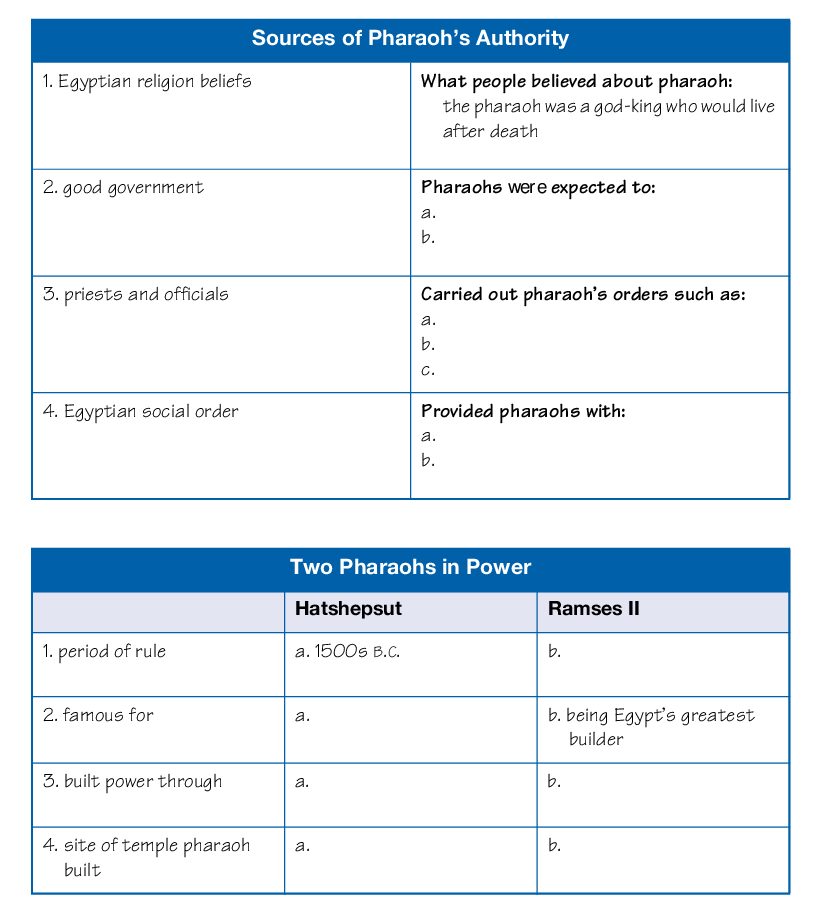 | Sources of Pharaoh's Authority | |
|---|---|
| 1. Egyptian religion beliefs | What people believed about pharaoh: the pharaoh was a god-king who would live after death |
| 2. good government | Pharaohs were expected to: a. b. |
| 3. priests and officials | Carried out pharaoh's orders such as: a. b. c. |
| 4. Egyptian social order | Provided pharaohs with: a. b. |

| Two Pharaohs in Power | | |
|---|---|---|
| | Hatshepsut | Ramses II |
| 1. period of rule | a. 1500s B.C. | b. |
| 2. famous for | a. | b. being Egypt's greatest builder |
| 3. built power through | a. | b. |
| 4. site of temple pharaoh built | a. | b. |